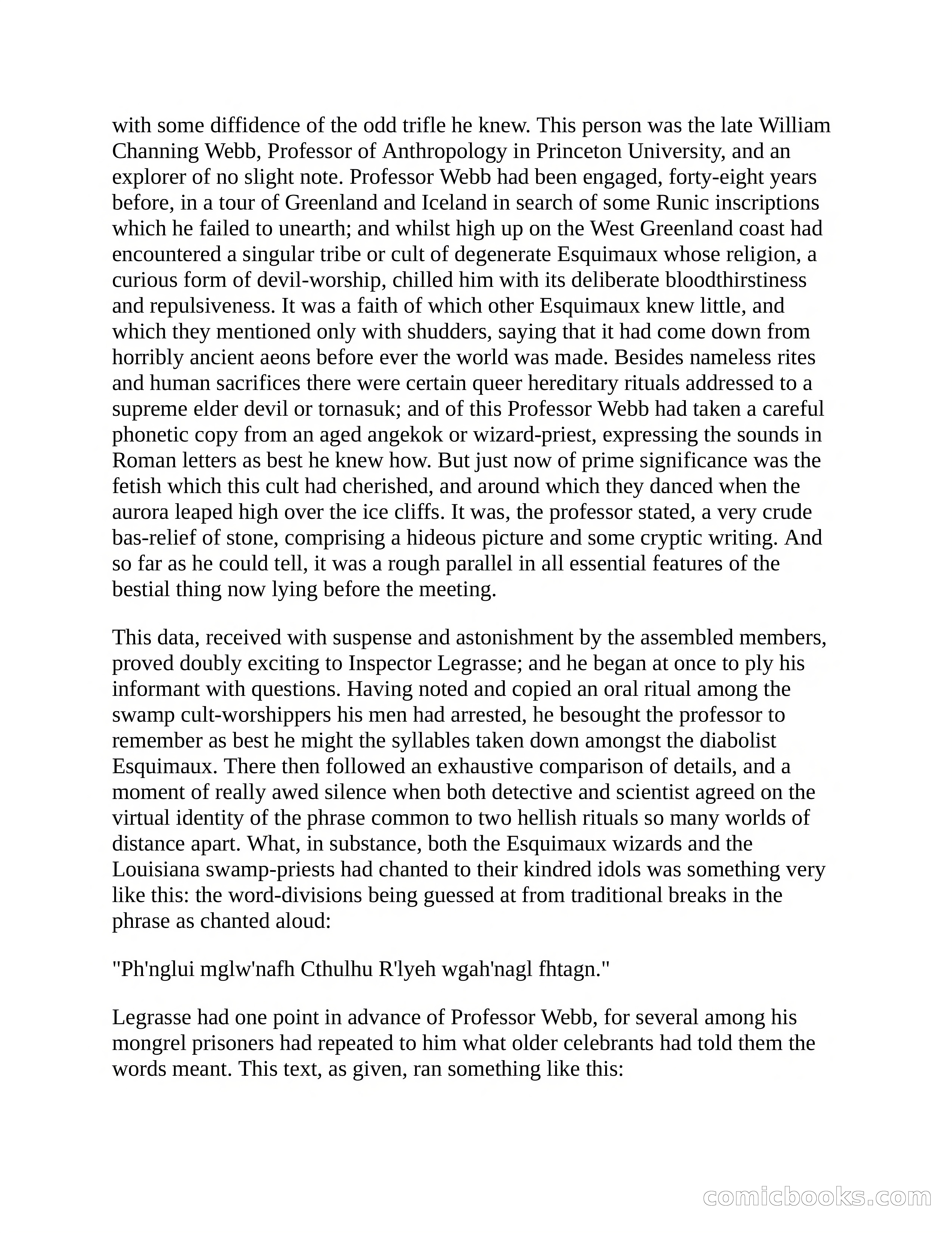 with some diffidence of the odd trifle he knew. This person was the late William Channing Webb, Professor of Anthropology in Princeton University, and an explorer of no slight note. Professor Webb had been engaged, forty-eight years before, in a tour of Greenland and Iceland in search of some Runic inscriptions which he failed to unearth; and whilst high up on the West Greenland coast had encountered a singular tribe or cult of degenerate Esquimaux whose religion, a curious form of devil-worship, chilled him with its deliberate bloodthirstiness and repulsiveness. It was a faith of which other Esquimaux knew little, and which they mentioned only with shudders, saying that it had come down from horribly ancient aeons before ever the world was made. Besides nameless rites and human sacrifices there were certain queer hereditary rituals addressed to a supreme elder devil or tornasuk; and of this Professor Webb had taken a careful phonetic copy from an aged angekok or wizard-priest, expressing the sounds in Roman letters as best he knew how. But just now of prime significance was the fetish which this cult had cherished, and around which they danced when the aurora leaped high over the ice cliffs. It was, the professor stated, a very crude bas-relief of stone, comprising a hideous picture and some cryptic writing. And so far as he could tell, it was a rough parallel in all essential features of the bestial thing now lying before the meeting.

This data, received with suspense and astonishment by the assembled members, proved doubly exciting to Inspector Legrasse; and he began at once to ply his informant with questions. Having noted and copied an oral ritual among the swamp cult-worshippers his men had arrested, he besought the professor to remember as best he might the syllables taken down amongst the diabolist Esquimaux. There then followed an exhaustive comparison of details, and a moment of really awed silence when both detective and scientist agreed on the virtual identity of the phrase common to two hellish rituals so many worlds of distance apart. What, in substance, both the Esquimaux wizards and the Louisiana swamp-priests had chanted to their kindred idols was something very like this: the word-divisions being guessed at from traditional breaks in the phrase as chanted aloud:

"Ph'nglui mglw'nafh Cthulhu R'lyeh wgah'nagl fhtagn."

Legrasse had one point in advance of Professor Webb, for several among his mongrel prisoners had repeated to him what older celebrants had told them the words meant. This text, as given, ran something like this:

comicbooks.com